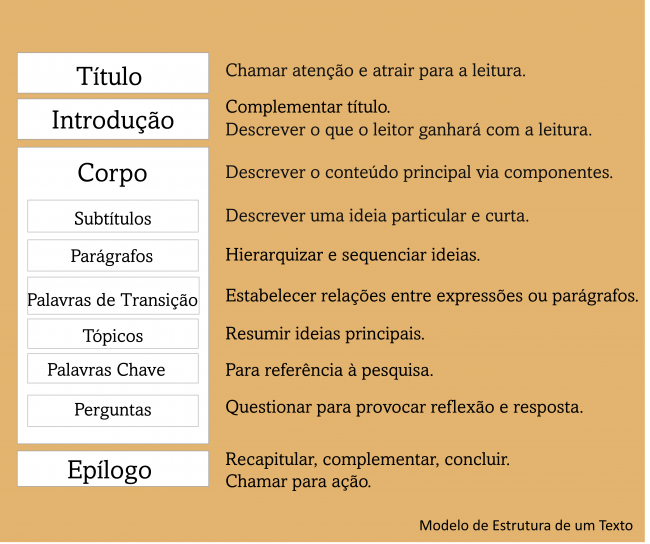 Título
Chamar atenção e atrair para a leitura.

Introdução
Complementar título.
Descrever o que o leitor ganhará com a leitura.

Corpo
Descrever o conteúdo principal via componentes.

Subtítulos
Descrever uma ideia particular e curta.

Parágrafos
Hierarquizar e sequenciar ideias.

Palavras de Transição
Estabelecer relações entre expressões ou parágrafos.

Tópicos
Resumir ideias principais.

Palavras Chave
Para referência à pesquisa.

Perguntas
Questionar para provocar reflexão e resposta.

Epílogo
Recapitular, complementar, concluir.
Chamar para ação.

Modelo de Estrutura de um Texto